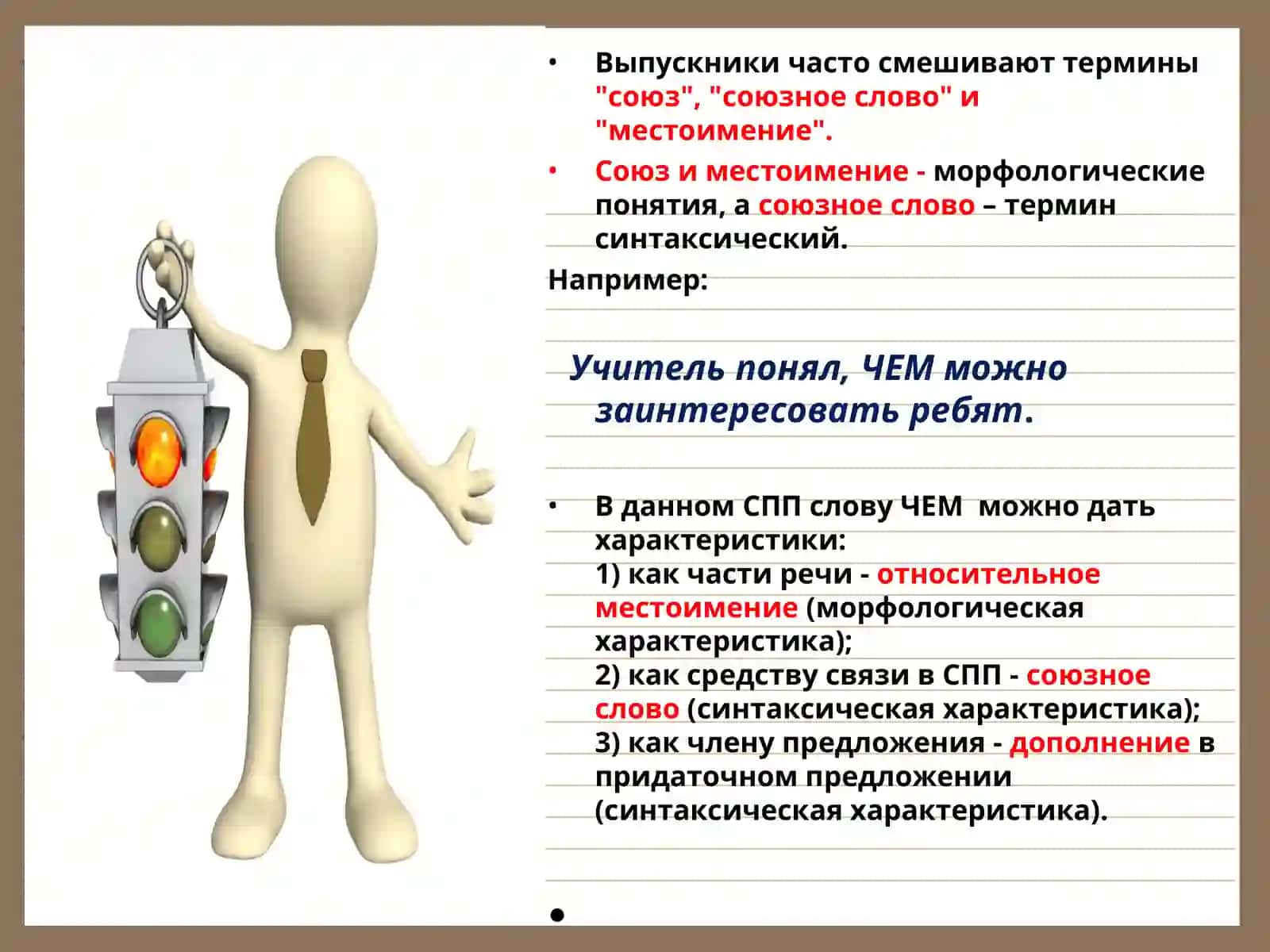 • Выпускники часто смешивают термины "союз", "союзное слово" и "местоимение".

• Союз и местоимение - морфологические понятия, а союзное слово – термин синтаксический.

Например:

Учитель понял, ЧЕМ можно заинтересовать ребят.

• В данном СПП слову ЧЕМ можно дать характеристики:
1) как части речи - относительное местоимение (морфологическая характеристика);
2) как средству связи в СПП - союзное слово (синтаксическая характеристика);
3) как члену предложения - дополнение в придаточном предложении (синтаксическая характеристика).

•